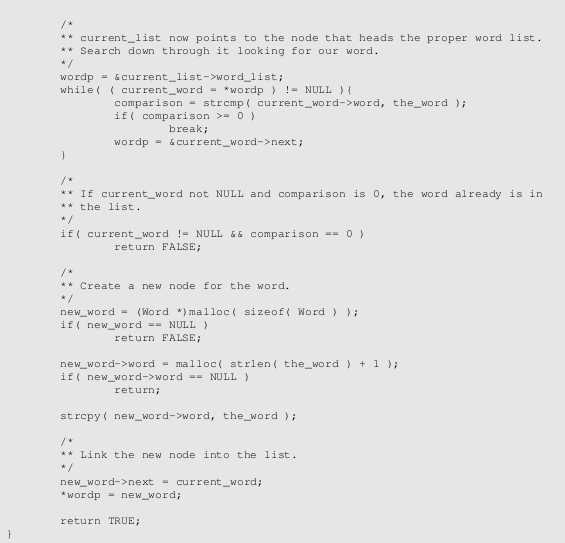 /*
	** current_list now points to the node that heads the proper word list.
	** Search down through it looking for our word.
	*/
	wordp = &current_list->word_list;
	while( ( current_word = *wordp ) != NULL ){
		comparison = strcmp( current_word->word, the_word );
		if( comparison >= 0 )
			break;
		wordp = &current_word->next;
	}

	/*
	** If current_word not NULL and comparison is 0, the word already is in
	** the list.
	*/
	if( current_word != NULL && comparison == 0 )
		return FALSE;

	/*
	** Create a new node for the word.
	*/
	new_word = (Word *)malloc( sizeof( Word ) );
	if( new_word == NULL )
		return FALSE;

	new_word->word = malloc( strlen( the_word ) + 1 );
	if( new_word->word == NULL )
		return;

	strcpy( new_word->word, the_word );

	/*
	** Link the new node into the list.
	*/
	new_word->next = current_word;
	*wordp = new_word;

	return TRUE;
}